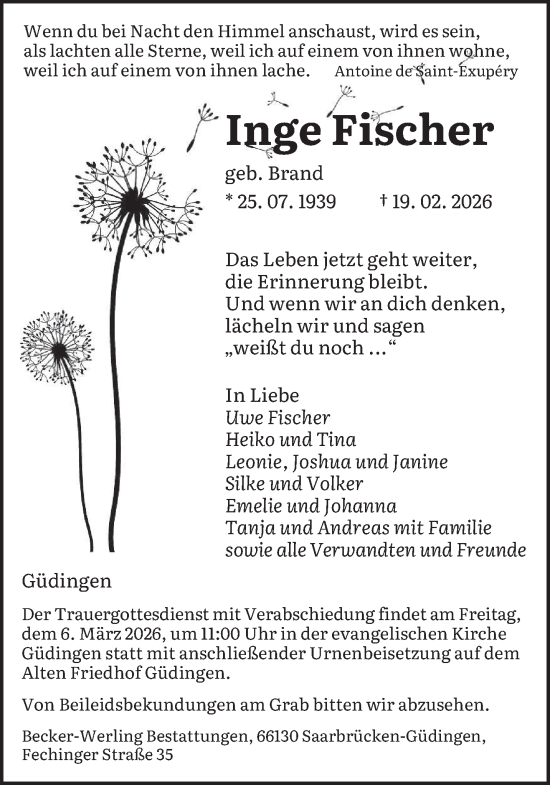 Wenn du bei Nacht den Himmel anschaust, wird es sein, als lachten alle Sterne, weil ich auf einem von ihnen wohne, weil ich auf einem von ihnen lache. Antoine de Saint-Exupéry

Inge Fischer

geb. Brand

* 25. 07. 1939 † 19. 02. 2026

Das Leben jetzt geht weiter,
die Erinnerung bleibt.
Und wenn wir an dich denken,
lächeln wir und sagen
„weißt du noch ...“

In Liebe
Uwe Fischer
Heiko und Tina
Leonie, Joshua und Janine
Silke und Volker
Emelie und Johanna
Tanja und Andreas mit Familie
sowie alle Verwandten und Freunde

Güdingen

Der Trauergottesdienst mit Verabschiedung findet am Freitag, dem 6. März 2026, um 11:00 Uhr in der evangelischen Kirche Güdingen statt mit anschließender Urnenbeisetzung auf dem Alten Friedhof Güdingen.

Von Beileidsbekundungen am Grab bitten wir abzusehen.

Becker-Werling Bestattungen, 66130 Saarbrücken-Güdingen, Fechinger Straße 35